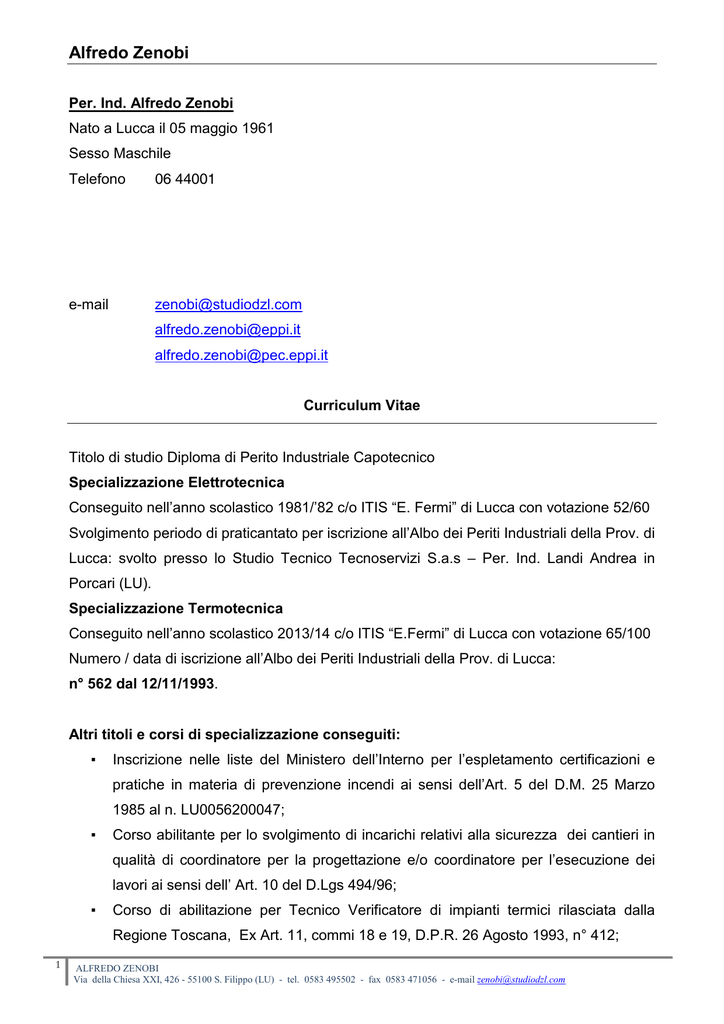 Alfredo Zenobi

Per. Ind. Alfredo Zenobi
Nato a Lucca il 05 maggio 1961
Sesso Maschile
Telefono 06 44001

e-mail zenobi@studiodzl.com
alfredo.zenobi@eppi.it
alfredo.zenobi@pec.eppi.it

Curriculum Vitae

Titolo di studio Diploma di Perito Industriale Capotecnico
Specializzazione Elettrotecnica
Conseguito nell'anno scolastico 1981/'82 c/o ITIS "E. Fermi" di Lucca con votazione 52/60
Svolgimento periodo di praticantato per iscrizione all'Albo dei Periti Industriali della Prov. di Lucca: svolto presso lo Studio Tecnico Tecnoservizi S.a.s – Per. Ind. Landi Andrea in Porcari (LU).
Specializzazione Termotecnica
Conseguito nell'anno scolastico 2013/14 c/o ITIS "E.Fermi" di Lucca con votazione 65/100
Numero / data di iscrizione all'Albo dei Periti Industriali della Prov. di Lucca:
n° 562 dal 12/11/1993.

Altri titoli e corsi di specializzazione conseguiti:
▪ Inscrizione nelle liste del Ministero dell'Interno per l'espletamento certificazioni e pratiche in materia di prevenzione incendi ai sensi dell'Art. 5 del D.M. 25 Marzo 1985 al n. LU0056200047;
▪ Corso abilitante per lo svolgimento di incarichi relativi alla sicurezza dei cantieri in qualità di coordinatore per la progettazione e/o coordinatore per l'esecuzione dei lavori ai sensi dell' Art. 10 del D.Lgs 494/96;
▪ Corso di abilitazione per Tecnico Verificatore di impianti termici rilasciata dalla Regione Toscana, Ex Art. 11, commi 18 e 19, D.P.R. 26 Agosto 1993, n° 412;

1 ALFREDO ZENOBI
Via della Chiesa XXI, 426 - 55100 S. Filippo (LU) - tel. 0583 495502 - fax 0583 471056 - e-mail zenobi@studiodzl.com